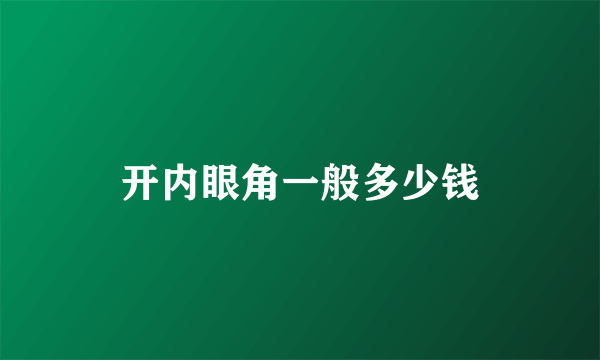 开内眼角一般多少钱